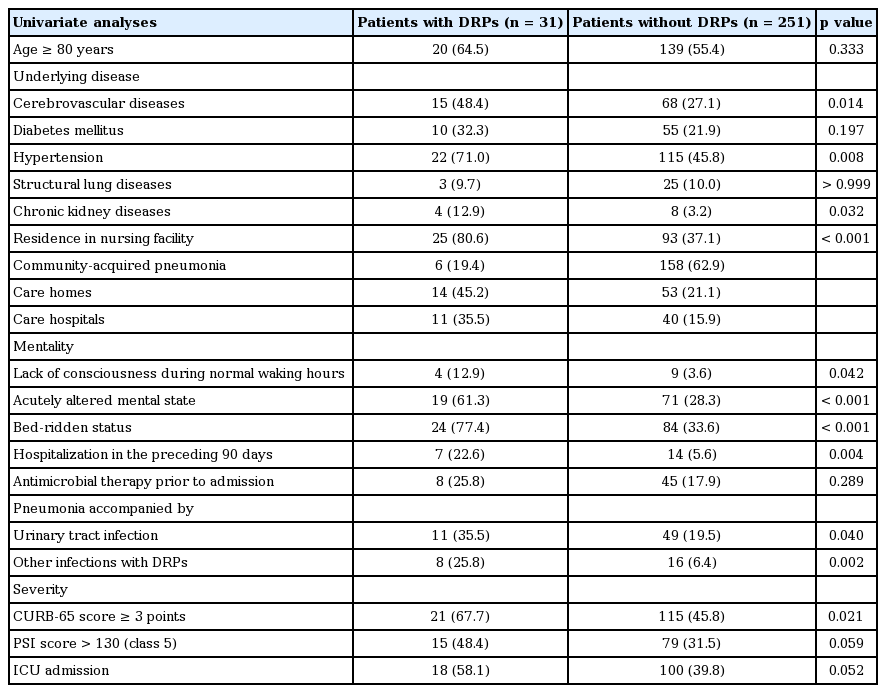 | Univariate analyses | Patients with DRPs (n = 31) | Patients without DRPs (n = 251) | p value |
|---|---|---|---|
| Age ≥ 80 years | 20 (64.5) | 139 (55.4) | 0.333 |
| Underlying disease | | | |
| Cerebrovascular diseases | 15 (48.4) | 68 (27.1) | 0.014 |
| Diabetes mellitus | 10 (32.3) | 55 (21.9) | 0.197 |
| Hypertension | 22 (71.0) | 115 (45.8) | 0.008 |
| Structural lung diseases | 3 (9.7) | 25 (10.0) | > 0.999 |
| Chronic kidney diseases | 4 (12.9) | 8 (3.2) | 0.032 |
| Residence in nursing facility | 25 (80.6) | 93 (37.1) | < 0.001 |
| Community-acquired pneumonia | 6 (19.4) | 158 (62.9) | |
| Care homes | 14 (45.2) | 53 (21.1) | |
| Care hospitals | 11 (35.5) | 40 (15.9) | |
| Mentality | | | |
| Lack of consciousness during normal waking hours | 4 (12.9) | 9 (3.6) | 0.042 |
| Acutely altered mental state | 19 (61.3) | 71 (28.3) | < 0.001 |
| Bed-ridden status | 24 (77.4) | 84 (33.6) | < 0.001 |
| Hospitalization in the preceding 90 days | 7 (22.6) | 14 (5.6) | 0.004 |
| Antimicrobial therapy prior to admission | 8 (25.8) | 45 (17.9) | 0.289 |
| Pneumonia accompanied by | | | |
| Urinary tract infection | 11 (35.5) | 49 (19.5) | 0.040 |
| Other infections with DRPs | 8 (25.8) | 16 (6.4) | 0.002 |
| Severity | | | |
| CURB-65 score ≥ 3 points | 21 (67.7) | 115 (45.8) | 0.021 |
| PSI score > 130 (class 5) | 15 (48.4) | 79 (31.5) | 0.059 |
| ICU admission | 18 (58.1) | 100 (39.8) | 0.052 |